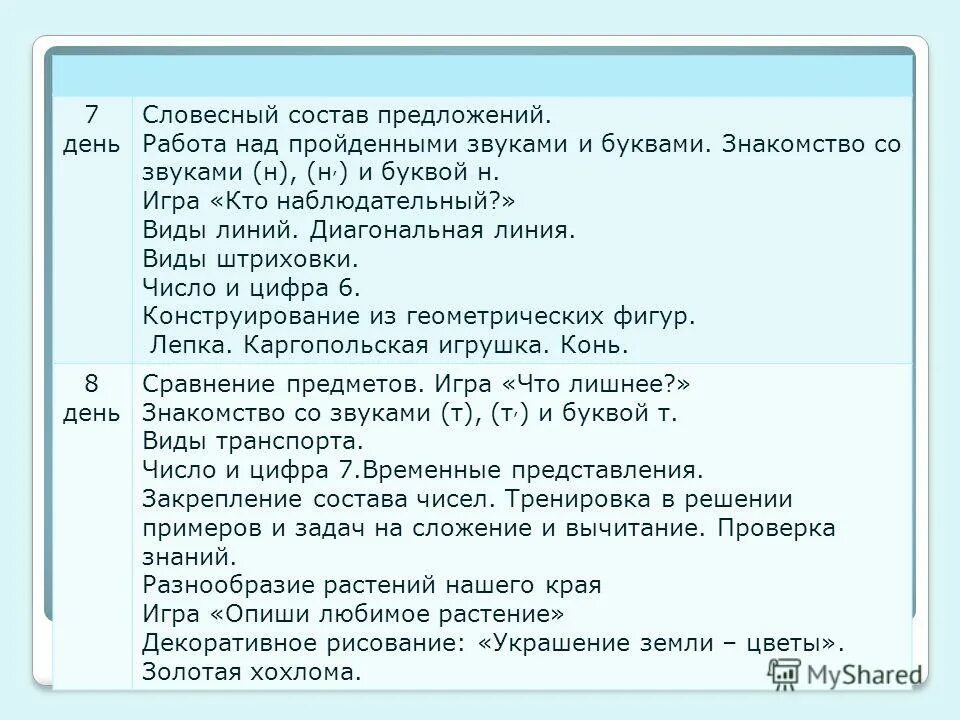 | | |
|---|---|
| 7 день | Словесный состав предложений. Работа над пройденными звуками и буквами. Знакомство со звуками (н), (н,) и буквой н. Игра «Кто наблюдательный?» Виды линий. Диагональная линия. Виды штриховки. Число и цифра 6. Конструирование из геометрических фигур. Лепка. Каргопольская игрушка. Конь. |
| 8 день | Сравнение предметов. Игра «Что лишнее?» Знакомство со звуками (т), (т,) и буквой т. Виды транспорта. Число и цифра 7.Временные представления. Закрепление состава чисел. Тренировка в решении примеров и задач на сложение и вычитание. Проверка знаний. Разнообразие растений нашего края Игра «Опиши любимое растение» Декоративное рисование: «Украшение земли – цветы». Золотая хохлома. |

MyShared